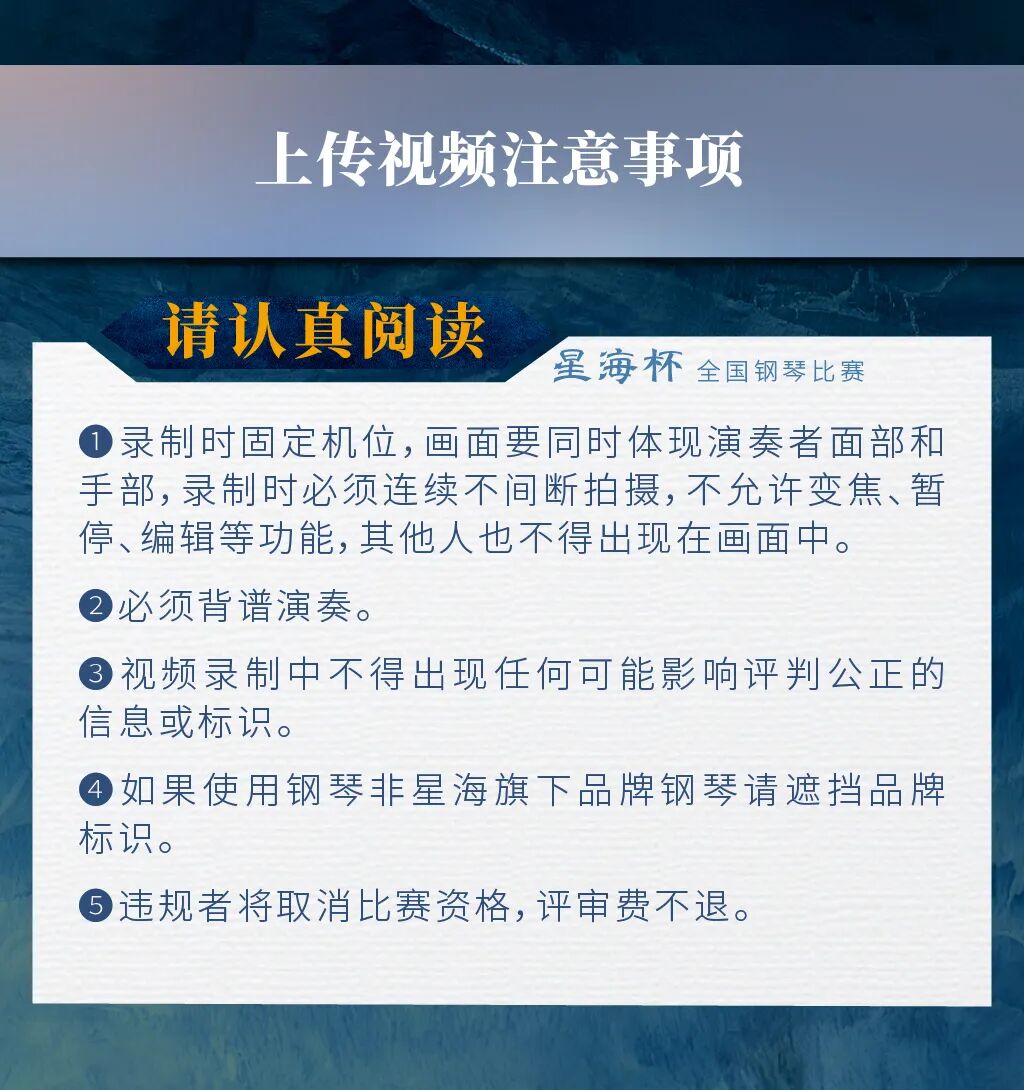 上传视频注意事项

请认真阅读

星海杯 全国钢琴比赛

❶录制时固定机位，画面要同时体现演奏者面部和手部，录制时必须连续不间断拍摄，不允许变焦、暂停、编辑等功能，其他人也不得出现在画面中。

❷必须背谱演奏。

❸视频录制中不得出现任何可能影响评判公正的信息或标识。

❹如果使用钢琴非星海旗下品牌钢琴请遮挡品牌标识。

❺违规者将取消比赛资格，评审费不退。